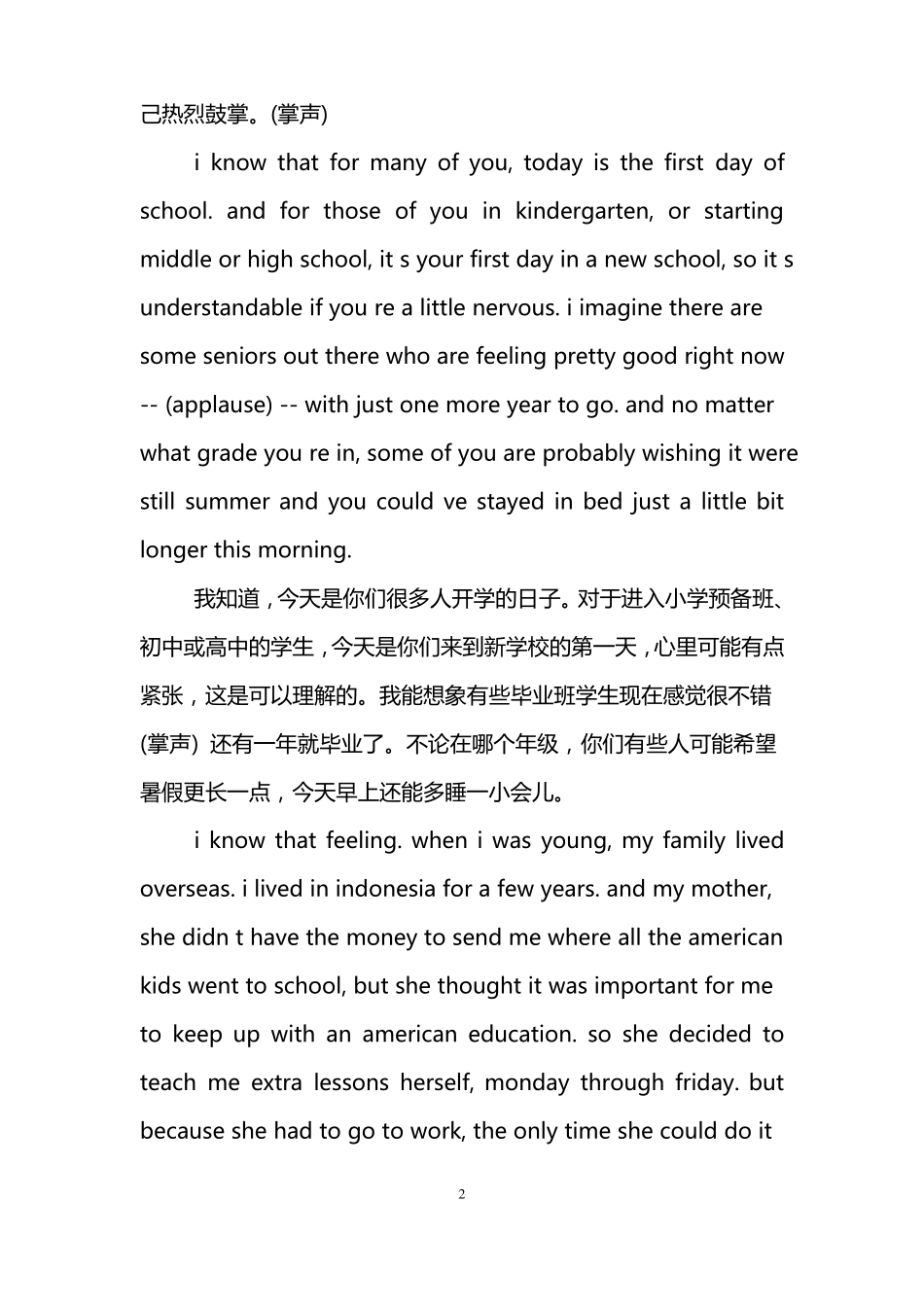 己热烈鼓掌。(掌声)

i know that for many of you, today is the first day of school. and for those of you in kindergarten, or starting middle or high school, it s your first day in a new school, so it s understandable if you re a little nervous. i imagine there are some seniors out there who are feeling pretty good right now -- (applause) -- with just one more year to go. and no matter what grade you re in, some of you are probably wishing it were still summer and you could ve stayed in bed just a little bit longer this morning.

我知道，今天是你们很多人开学的日子。对于进入小学预备班、初中或高中的学生，今天是你们来到新学校的第一天，心里可能有点紧张，这是可以理解的。我能想象有些毕业班学生现在感觉很不错 (掌声) 还有一年就毕业了。不论在哪个年级，你们有些人可能希望暑假更长一点，今天早上还能多睡一小会儿。

i know that feeling. when i was young, my family lived overseas. i lived in indonesia for a few years. and my mother, she didn t have the money to send me where all the american kids went to school, but she thought it was important for me to keep up with an american education. so she decided to teach me extra lessons herself, monday through friday. but because she had to go to work, the only time she could do it

2